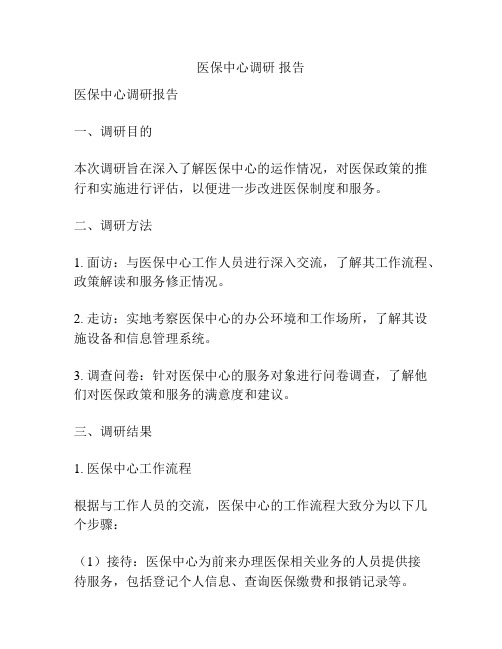 医保中心调研 报告

医保中心调研报告

一、调研目的

本次调研旨在深入了解医保中心的运作情况，对医保政策的推行和实施进行评估，以便进一步改进医保制度和服务。

二、调研方法

1. 面访：与医保中心工作人员进行深入交流，了解其工作流程、政策解读和服务修正情况。

2. 走访：实地考察医保中心的办公环境和工作场所，了解其设施设备和信息管理系统。

3. 调查问卷：针对医保中心的服务对象进行问卷调查，了解他们对医保政策和服务的满意度和建议。

三、调研结果

1. 医保中心工作流程

根据与工作人员的交流，医保中心的工作流程大致分为以下几个步骤：

（1）接待：医保中心为前来办理医保相关业务的人员提供接待服务，包括登记个人信息、查询医保缴费和报销记录等。